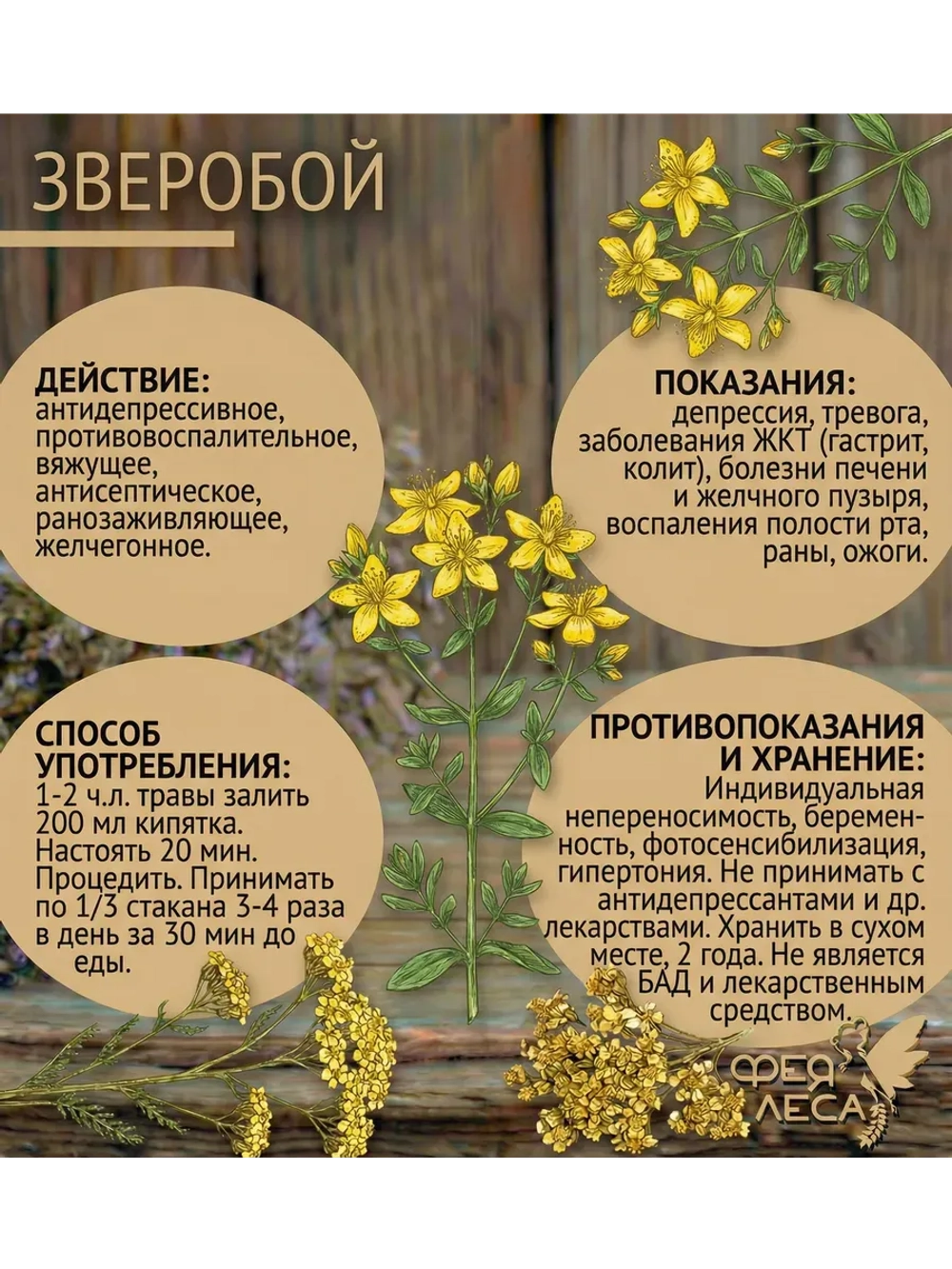 ЗВЕРОБОЙ

ДЕЙСТВИЕ:
антидепрессивное, противовоспалительное, вяжущее, антисептическое, ранозаживляющее, желчегонное.

ПОКАЗАНИЯ:
депрессия, тревога, заболевания ЖКТ (гастрит, колит), болезни печени и желчного пузыря, воспаления полости рта, раны, ожоги.

СПОСОБ УПОТРЕБЛЕНИЯ:
1-2 ч.л. травы залить 200 мл кипятка. Настоять 20 мин. Процедить. Принимать по 1/3 стакана 3-4 раза в день за 30 мин до еды.

ПРОТИВОПОКАЗАНИЯ И ХРАНЕНИЕ:
Индивидуальная непереносимость, беременность, фотосенсибилизация, гипертония. Не принимать с антидепрессантами и др. лекарствами. Хранить в сухом месте, 2 года. Не является БАД и лекарственным средством.

ФЕЯ ЛЕСА